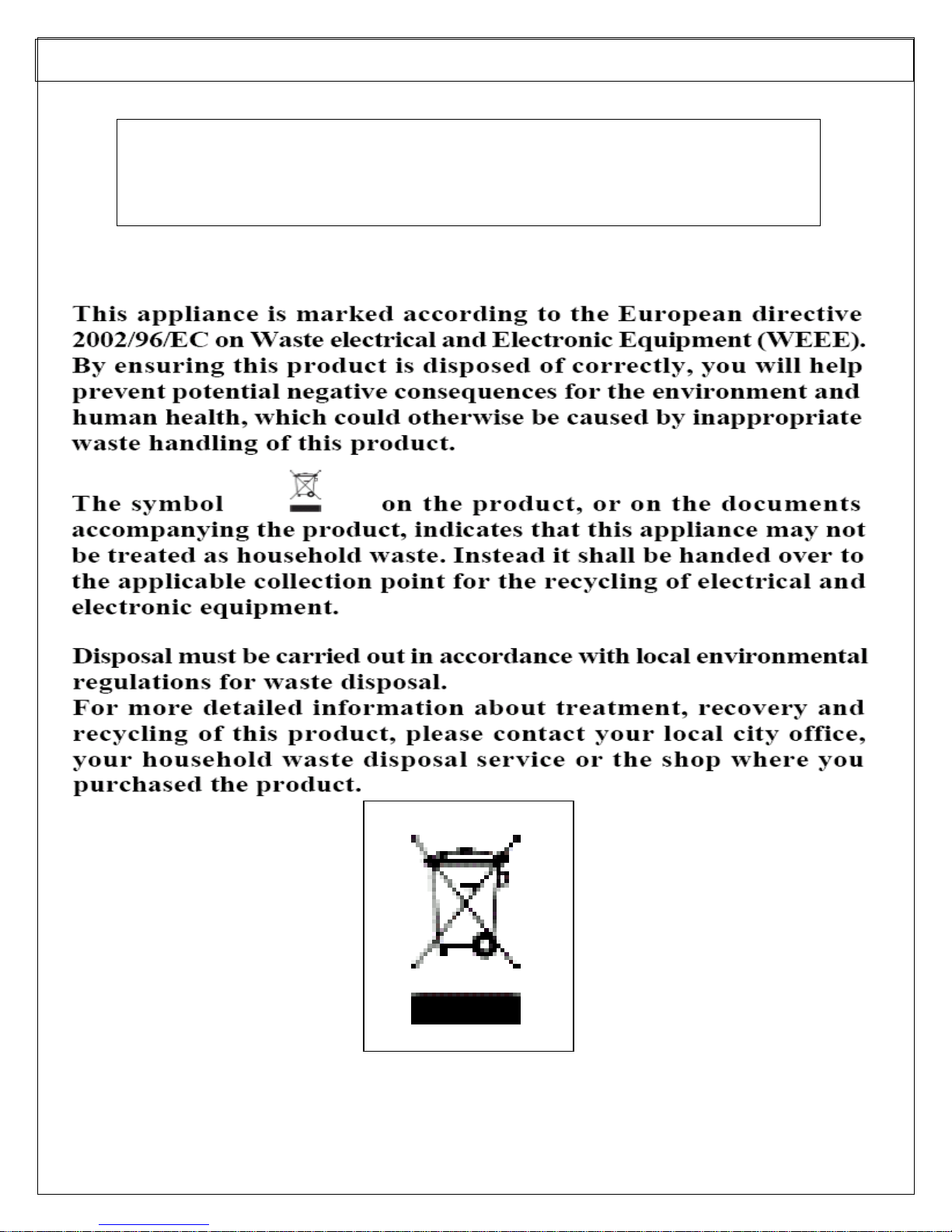 This appliance is marked according to the European directive 2002/96/EC on Waste electrical and Electronic Equipment (WEEE). By ensuring this product is disposed of correctly, you will help prevent potential negative consequences for the environment and human health, which could otherwise be caused by inappropriate waste handling of this product.

The symbol on the product, or on the documents accompanying the product, indicates that this appliance may not be treated as household waste. Instead it shall be handed over to the applicable collection point for the recycling of electrical and electronic equipment.

Disposal must be carried out in accordance with local environmental regulations for waste disposal.
For more detailed information about treatment, recovery and recycling of this product, please contact your local city office, your household waste disposal service or the shop where you purchased the product.